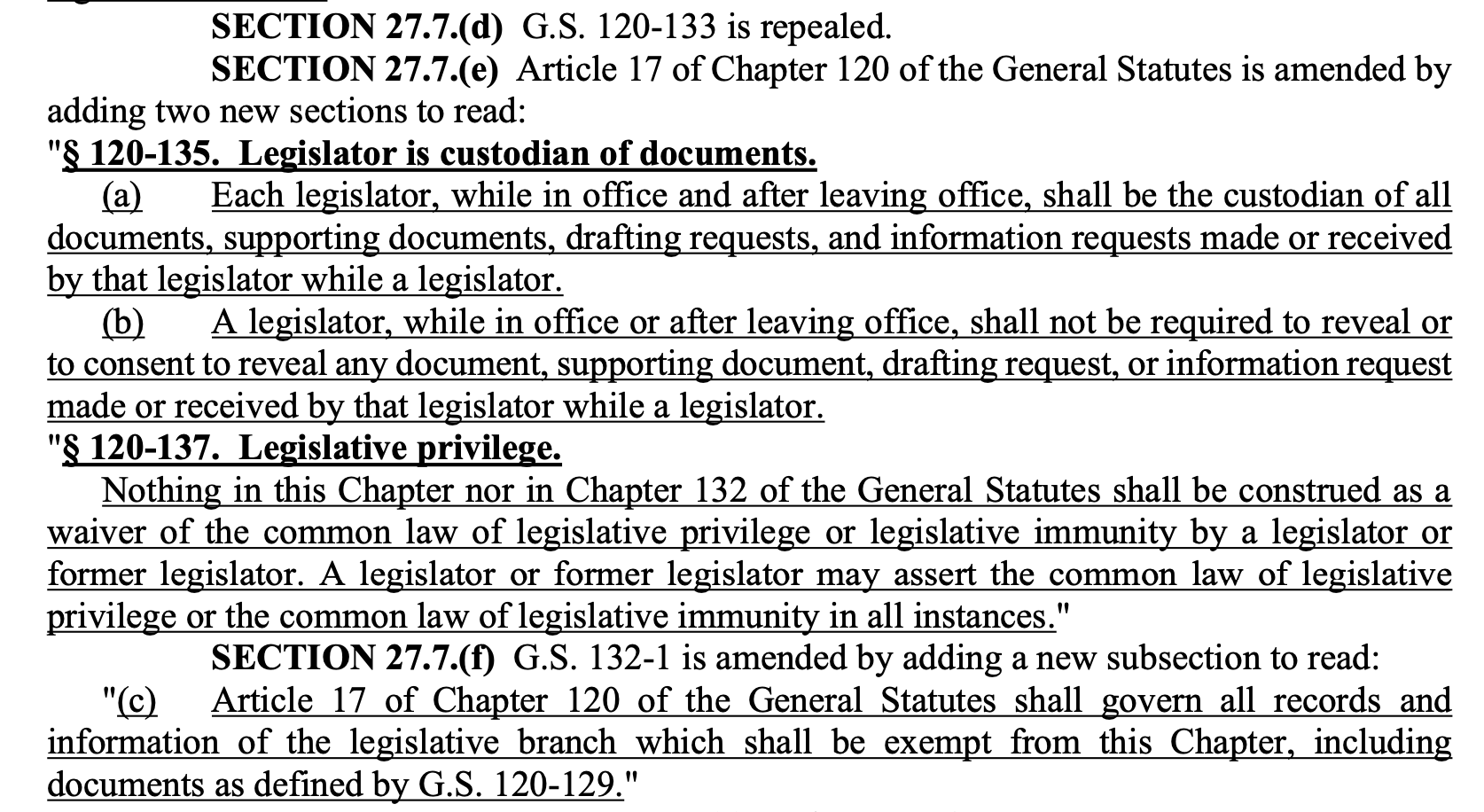 SECTION 27.7.(d) G.S. 120-133 is repealed.

SECTION 27.7.(e) Article 17 of Chapter 120 of the General Statutes is amended by adding two new sections to read:

"§ 120-135. Legislator is custodian of documents.

(a) Each legislator, while in office and after leaving office, shall be the custodian of all documents, supporting documents, drafting requests, and information requests made or received by that legislator while a legislator.

(b) A legislator, while in office or after leaving office, shall not be required to reveal or to consent to reveal any document, supporting document, drafting request, or information request made or received by that legislator while a legislator.

"§ 120-137. Legislative privilege.

Nothing in this Chapter nor in Chapter 132 of the General Statutes shall be construed as a waiver of the common law of legislative privilege or legislative immunity by a legislator or former legislator. A legislator or former legislator may assert the common law of legislative privilege or the common law of legislative immunity in all instances."

SECTION 27.7.(f) G.S. 132-1 is amended by adding a new subsection to read:

"(c) Article 17 of Chapter 120 of the General Statutes shall govern all records and information of the legislative branch which shall be exempt from this Chapter, including documents as defined by G.S. 120-129."